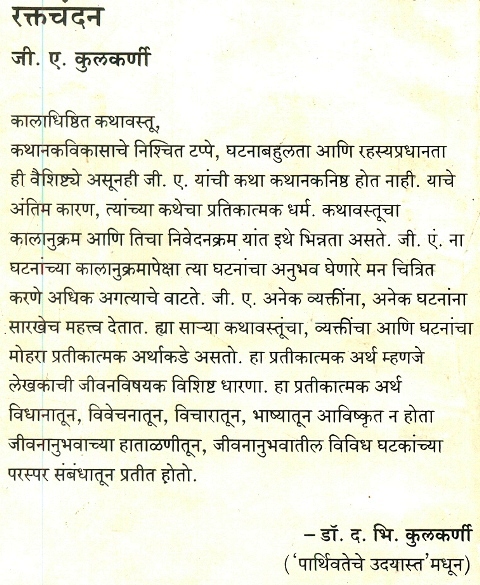 रक्तचंदन

जी. ए. कुलकर्णी

कालाधिष्ठित कथावस्तू,
कथानकविकासाचे निश्चित टप्पे, घटनाबहुलता आणि रहस्यप्रधानता ही वैशिष्ट्ये असूनही जी. ए. यांची कथा कथानकनिष्ठ होत नाही. याचे अंतिम कारण, त्यांच्या कथेचा प्रतिकात्मक धर्म. कथावस्तूचा कालानुक्रम आणि तिचा निवेदनक्रम यांत इथे भिन्नता असते. जी. एं. ना घटनांच्या कालानुक्रमापेक्षा त्या घटनांचा अनुभव घेणारे मन चित्रित करणे अधिक अगत्याचे वाटते. जी. ए. अनेक व्यक्तींना, अनेक घटनांना सारखेच महत्त्व देतात. ह्या साऱ्या कथावस्तूंचा, व्यक्तींचा आणि घटनांचा मोहरा प्रतीकात्मक अर्थाकडे असतो. हा प्रतीकात्मक अर्थ म्हणजे लेखकाची जीवनविषयक विशिष्ट धारणा. हा प्रतीकात्मक अर्थ विधानातून, विवेचनातून, विचारातून, भाष्यातून आविष्कृत न होता जीवनानुभवाच्या हाताळणीतून, जीवनानुभवातील विविध घटकांच्या परस्पर संबंधातून प्रतीत होतो.

– डॉ. द. भि. कुलकर्णी
('पार्थिवतेचे उदयास्त' मधून)